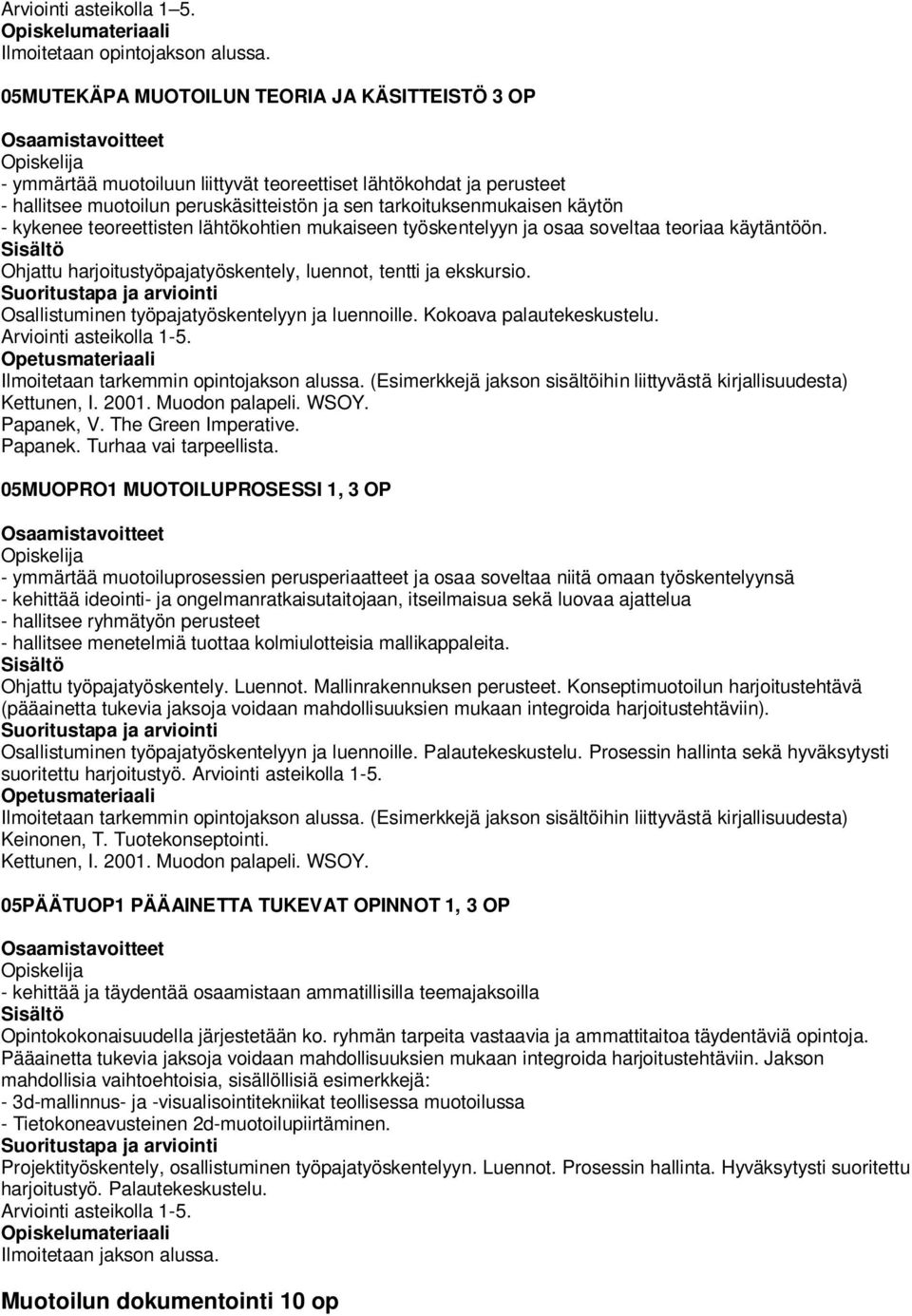 Arviointi asteikolla 1–5.
Opiskelumateriaali
Ilmoitetaan opintojakson alussa.

05MUTEKÄPA MUOTOILUN TEORIA JA KÄSITTEISTÖ 3 OP

Osaamistavoitteet
Opiskelija
- ymmärtää muotoiluun liittyvät teoreettiset lähtökohdat ja perusteet
- hallitsee muotoilun peruskäsitteistön ja sen tarkoituksenmukaisen käytön
- kykenee teoreettisten lähtökohtien mukaiseen työskentelyyn ja osaa soveltaa teoriaa käytäntöön.
Sisältö
Ohjattu harjoitustyöpajatyöskentely, luennot, tentti ja ekskursio.
Suoritustapa ja arviointi
Osallistuminen työpajatyöskentelyyn ja luennoille. Kokoava palautekeskustelu.
Arviointi asteikolla 1-5.
Opetusmateriaali
Ilmoitetaan tarkemmin opintojakson alussa. (Esimerkkejä jakson sisältöihin liittyvästä kirjallisuudesta)
Kettunen, I. 2001. Muodon palapeli. WSOY.
Papanek, V. The Green Imperative.
Papanek. Turhaa vai tarpeellista.

05MUOPRO1 MUOTOILUPROSESSI 1, 3 OP

Osaamistavoitteet
Opiskelija
- ymmärtää muotoiluprosessien perusperiaatteet ja osaa soveltaa niitä omaan työskentelyynsä
- kehittää ideointi- ja ongelmanratkaisutaitojaan, itseilmaisua sekä luovaa ajattelua
- hallitsee ryhmätyön perusteet
- hallitsee menetelmiä tuottaa kolmiulotteisia mallikappaleita.
Sisältö
Ohjattu työpajatyöskentely. Luennot. Mallinrakennuksen perusteet. Konseptimuotoilun harjoitustehtävä (pääainetta tukevia jaksoja voidaan mahdollisuuksien mukaan integroida harjoitustehtäviin).
Suoritustapa ja arviointi
Osallistuminen työpajatyöskentelyyn ja luennoille. Palautekeskustelu. Prosessin hallinta sekä hyväksytysti suoritettu harjoitustyö. Arviointi asteikolla 1-5.
Opetusmateriaali
Ilmoitetaan tarkemmin opintojakson alussa. (Esimerkkejä jakson sisältöihin liittyvästä kirjallisuudesta)
Keinonen, T. Tuotekonseptointi.
Kettunen, I. 2001. Muodon palapeli. WSOY.

05PÄÄTUOP1 PÄÄAINETTA TUKEVAT OPINNOT 1, 3 OP

Osaamistavoitteet
Opiskelija
- kehittää ja täydentää osaamistaan ammatillisilla teemajaksoilla
Sisältö
Opintokokonaisuudella järjestetään ko. ryhmän tarpeita vastaavia ja ammattitaitoa täydentäviä opintoja. Pääainetta tukevia jaksoja voidaan mahdollisuuksien mukaan integroida harjoitustehtäviin. Jakson mahdollisia vaihtoehtoisia, sisällöllisiä esimerkkejä:
- 3d-mallinnus- ja -visualisointitekniikat teollisessa muotoilussa
- Tietokoneavusteinen 2d-muotoilupiirtäminen.
Suoritustapa ja arviointi
Projektityöskentely, osallistuminen työpajatyöskentelyyn. Luennot. Prosessin hallinta. Hyväksytysti suoritettu harjoitustyö. Palautekeskustelu.
Arviointi asteikolla 1-5.
Opiskelumateriaali
Ilmoitetaan jakson alussa.

Muotoilun dokumentointi 10 op